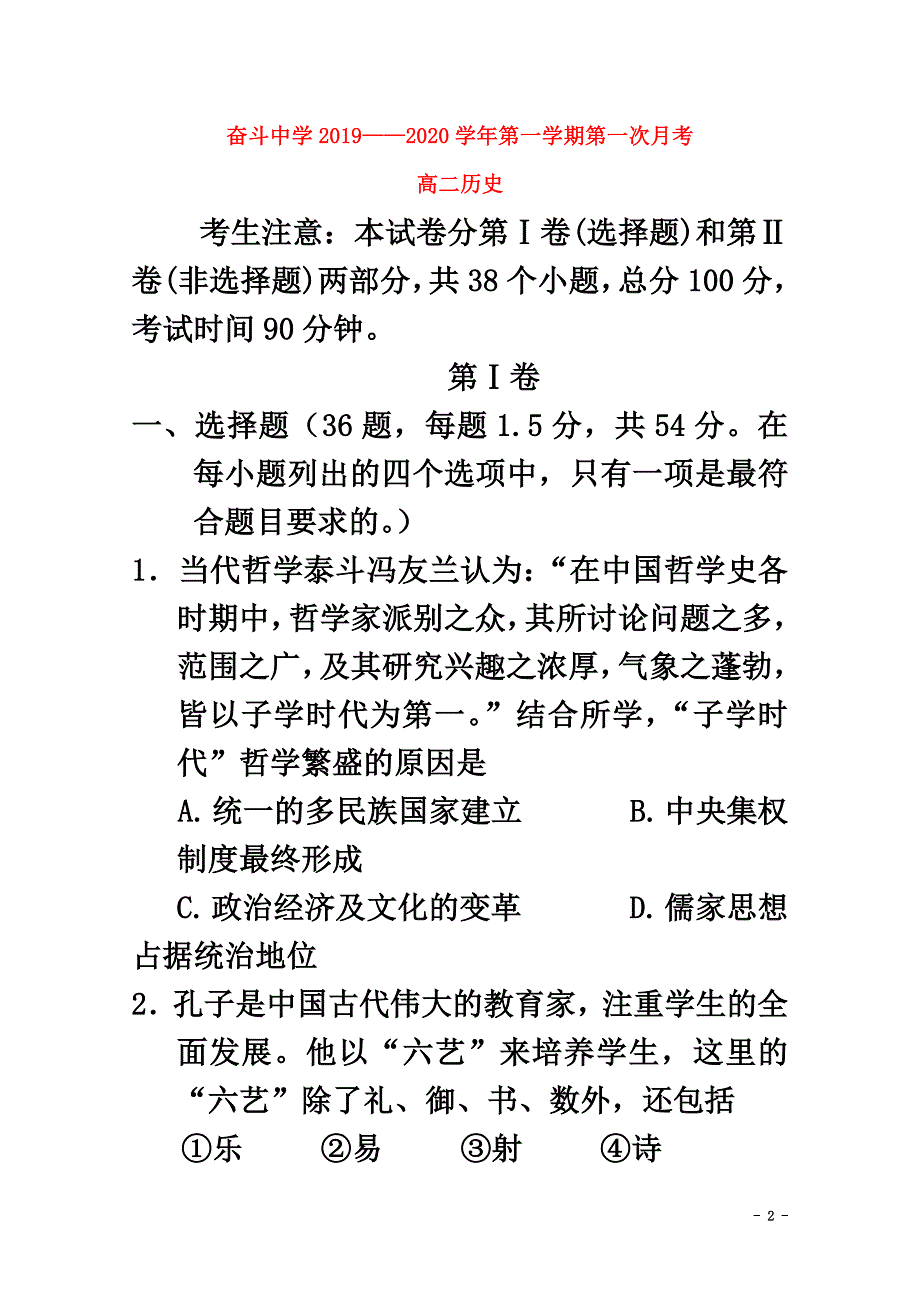 奋斗中学 2019——2020 学年第一学期第一次月考

高二历史

考生注意：本试卷分第Ⅰ卷(选择题)和第Ⅱ卷(非选择题)两部分，共 38 个小题，总分 100 分，考试时间 90 分钟。

第Ⅰ卷

一、选择题（36 题，每题 1.5 分，共 54 分。在每小题列出的四个选项中，只有一项是最符合题目要求的。）

1．当代哲学泰斗冯友兰认为：“在中国哲学史各时期中，哲学家派别之众，其所讨论问题之多，范围之广，及其研究兴趣之浓厚，气象之蓬勃，皆以子学时代为第一。”结合所学，“子学时代”哲学繁盛的原因是

A.统一的多民族国家建立　　B.中央集权制度最终形成

C.政治经济及文化的变革　　D.儒家思想占据统治地位

2．孔子是中国古代伟大的教育家，注重学生的全面发展。他以“六艺”来培养学生，这里的“六艺”除了礼、御、书、数外，还包括

①乐　②易　③射　④诗

- 2 -